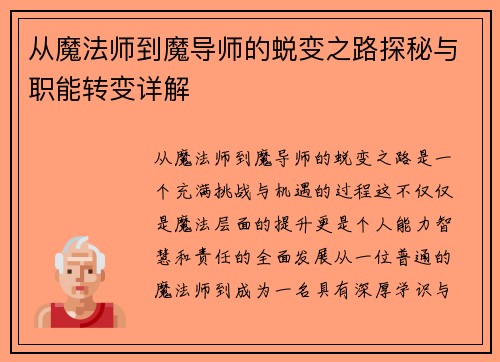 从魔法师到魔导师的蜕变之路探秘与职能转变详解

从魔法师到魔导师的蜕变之路是一个充满挑战与机遇的过程这不仅仅是魔法层面的提升更是个人能力智慧和责任的全面发展从一位普通的魔法师到成为一名具有深厚学识与